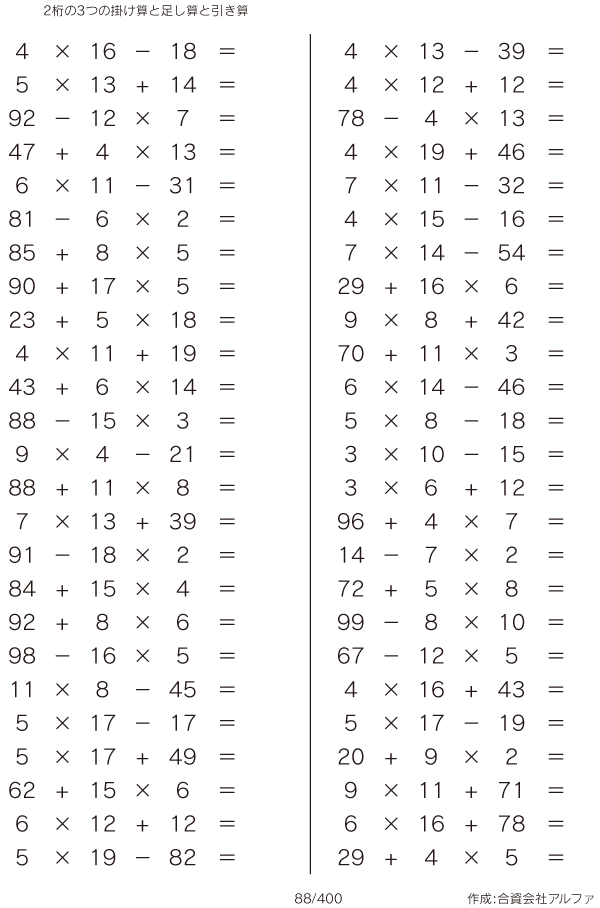 2桁の3つの掛け算と足し算と引き算

$4 \times 16 - 18 =$
$5 \times 13 + 14 =$
$92 - 12 \times 7 =$
$47 + 4 \times 13 =$
$6 \times 11 - 31 =$
$81 - 6 \times 2 =$
$85 + 8 \times 5 =$
$90 + 17 \times 5 =$
$23 + 5 \times 18 =$
$4 \times 11 + 19 =$
$43 + 6 \times 14 =$
$88 - 15 \times 3 =$
$9 \times 4 - 21 =$
$88 + 11 \times 8 =$
$7 \times 13 + 39 =$
$91 - 18 \times 2 =$
$84 + 15 \times 4 =$
$92 + 8 \times 6 =$
$98 - 16 \times 5 =$
$11 \times 8 - 45 =$
$5 \times 17 - 17 =$
$5 \times 17 + 49 =$
$62 + 15 \times 6 =$
$6 \times 12 + 12 =$
$5 \times 19 - 82 =$

$4 \times 13 - 39 =$
$4 \times 12 + 12 =$
$78 - 4 \times 13 =$
$4 \times 19 + 46 =$
$7 \times 11 - 32 =$
$4 \times 15 - 16 =$
$7 \times 14 - 54 =$
$29 + 16 \times 6 =$
$9 \times 8 + 42 =$
$70 + 11 \times 3 =$
$6 \times 14 - 46 =$
$5 \times 8 - 18 =$
$3 \times 10 - 15 =$
$3 \times 6 + 12 =$
$96 + 4 \times 7 =$
$14 - 7 \times 2 =$
$72 + 5 \times 8 =$
$99 - 8 \times 10 =$
$67 - 12 \times 5 =$
$4 \times 16 + 43 =$
$5 \times 17 - 19 =$
$20 + 9 \times 2 =$
$9 \times 11 + 71 =$
$6 \times 16 + 78 =$
$29 + 4 \times 5 =$

88/400

作成:合資会社アルファ